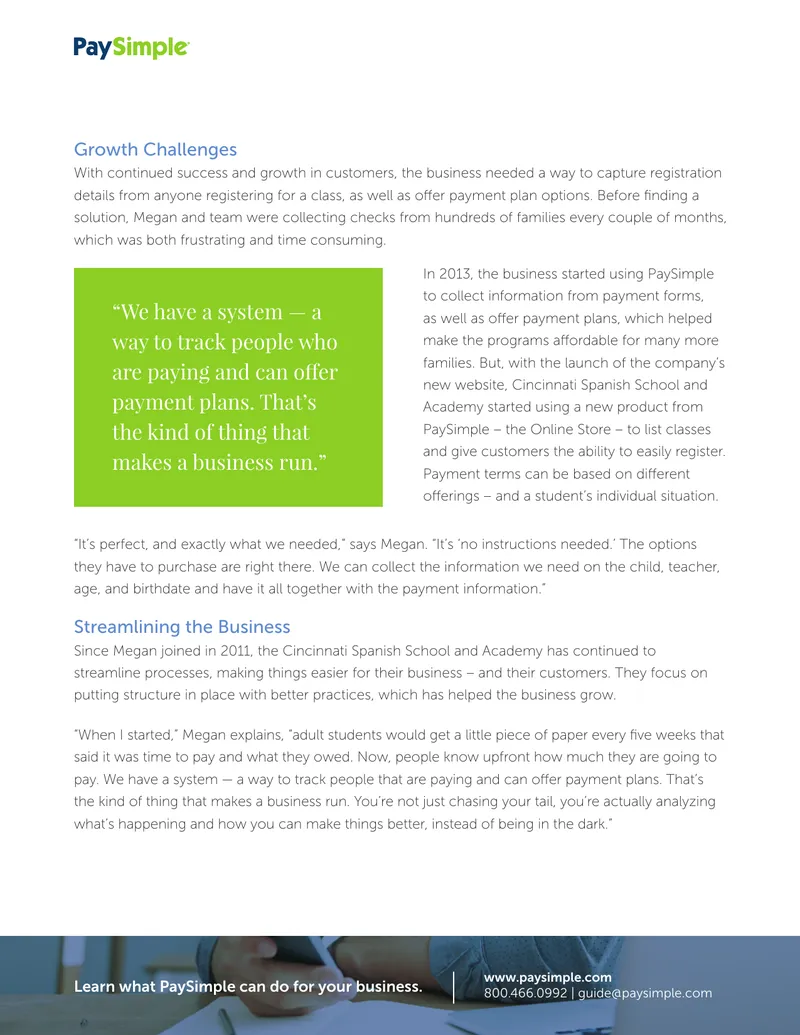 PaySimple

Growth Challenges
With continued success and growth in customers, the business needed a way to capture registration details from anyone registering for a class, as well as offer payment plan options. Before finding a solution, Megan and team were collecting checks from hundreds of families every couple of months, which was both frustrating and time consuming.

"We have a system — a way to track people who are paying and can offer payment plans. That's the kind of thing that makes a business run."

In 2013, the business started using PaySimple to collect information from payment forms, as well as offer payment plans, which helped make the programs affordable for many more families. But, with the launch of the company's new website, Cincinnati Spanish School and Academy started using a new product from PaySimple – the Online Store – to list classes and give customers the ability to easily register. Payment terms can be based on different offerings – and a student's individual situation.

"It's perfect, and exactly what we needed," says Megan. "It's 'no instructions needed.' The options they have to purchase are right there. We can collect the information we need on the child, teacher, age, and birthdate and have it all together with the payment information."

Streamlining the Business
Since Megan joined in 2011, the Cincinnati Spanish School and Academy has continued to streamline processes, making things easier for their business – and their customers. They focus on putting structure in place with better practices, which has helped the business grow.

"When I started," Megan explains, "adult students would get a little piece of paper every five weeks that said it was time to pay and what they owed. Now, people know upfront how much they are going to pay. We have a system — a way to track people that are paying and can offer payment plans. That's the kind of thing that makes a business run. You're not just chasing your tail, you're actually analyzing what's happening and how you can make things better, instead of being in the dark."

Learn what PaySimple can do for your business.

www.paysimple.com
800.466.0992 | guide@paysimple.com